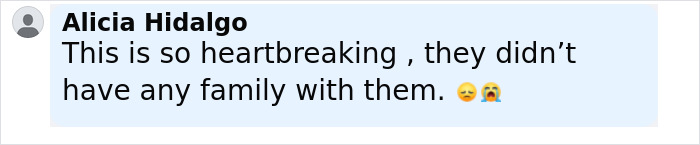 Alicia Hidalgo
This is so heartbreaking , they didn’t have any family with them. 😞😭